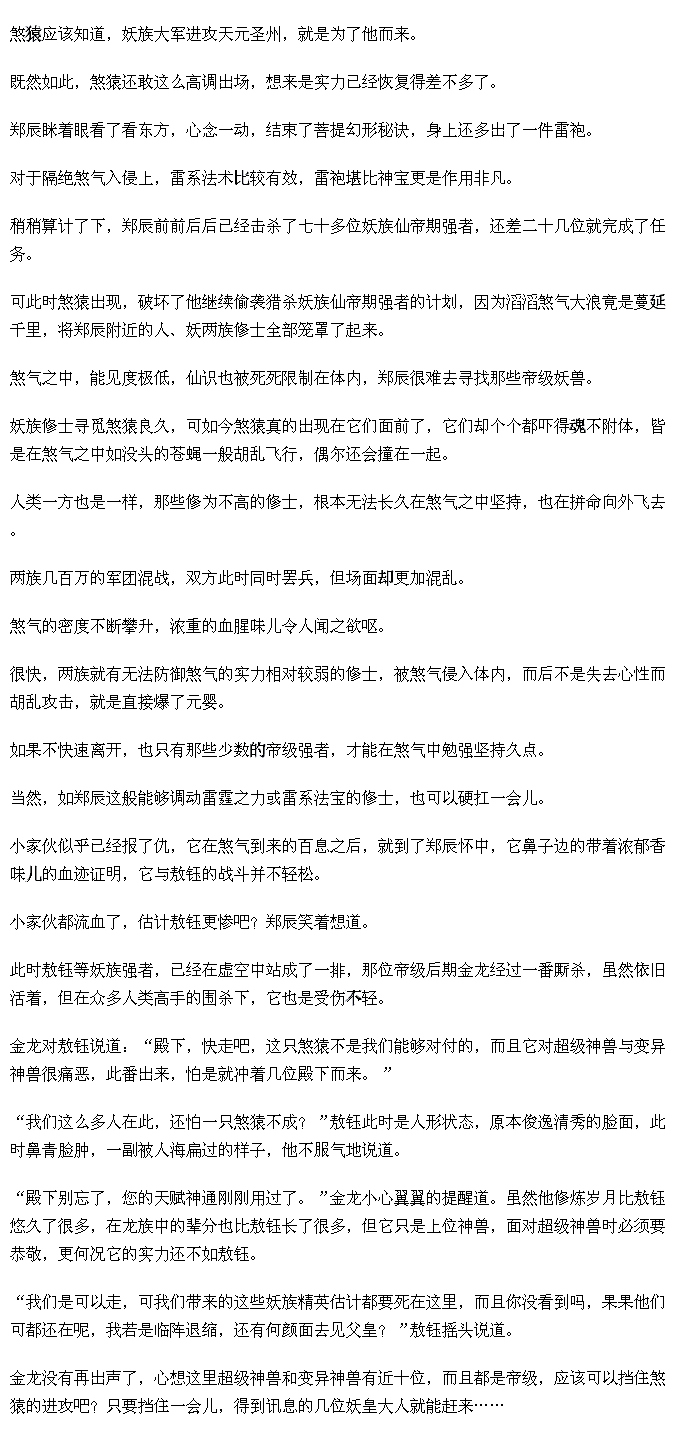 煞猿应该知道，妖族大军进攻天元圣州，就是为了他而来。

既然如此，煞猿还敢这么高调出场，想来是实力已经恢复得差不多了。

郑辰眯着眼看了看东方，心念一动，结束了菩提幻形秘诀，身上还多出了一件雷袍。

对于隔绝煞气入侵上，雷系法术比较有效，雷袍堪比神宝更是作用非凡。

稍稍算计了下，郑辰前前后后已经击杀了七十多位妖族仙帝期强者，还差二十几位就完成了任务。

可此时煞猿出现，破坏了他继续偷袭猎杀妖族仙帝期强者的计划，因为滔滔煞气大浪竟是蔓延千里，将郑辰附近的人、妖两族修士全部笼罩了起来。

煞气之中，能见度极低，仙识也被死死限制在体内，郑辰很难去寻找那些帝级妖兽。

妖族修士寻觅煞猿良久，可如今煞猿真的出现在它们面前了，它们却个个都吓得魂不附体，皆是在煞气之中如没头的苍蝇一般胡乱飞行，偶尔还会撞在一起。

人类一方也是一样，那些修为不高的修士，根本无法长久在煞气之中坚持，也在拼命向外飞去。

两族几百万的军团混战，双方此时同时罢兵，但场面却更加混乱。

煞气的密度不断攀升，浓重的血腥味儿令人闻之欲呕。

很快，两族就有无法防御煞气的实力相对较弱的修士，被煞气侵入体内，而后不是失去心性而胡乱攻击，就是直接爆了元婴。

如果不快速离开，也只有那些少数的帝级强者，才能在煞气中勉强坚持久点。

当然，如郑辰这般能够调动雷霆之力或雷系法宝的修士，也可以硬扛一会儿。

小家伙似乎已经报了仇，它在煞气到来的百息之后，就到了郑辰怀中，它鼻子边的带着浓郁香味儿的血迹证明，它与敖钰的战斗并不轻松。

小家伙都流血了，估计敖钰更惨吧？郑辰笑着想道。

此时敖钰等妖族强者，已经在虚空中站成了一排，那位帝级后期金龙经过一番厮杀，虽然依旧活着，但在众多人类高手的围杀下，它也是受伤不轻。

金龙对敖钰说道：“殿下，快走吧，这只煞猿不是我们能够对付的，而且它对超级神兽与变异神兽很痛恶，此番出来，怕是就冲着几位殿下而来。”

“我们这么多人在此，还怕一只煞猿不成？”敖钰此时是人形状态，原本俊逸清秀的脸面，此时鼻青脸肿，一副被人海扁过的样子，他不服气地说道。

“殿下别忘了，您的天赋神通刚刚用过了。”金龙小心翼翼的提醒道。虽然他修炼岁月比敖钰悠久了很多，在龙族中的辈分也比敖钰长了很多，但它只是上位神兽，面对超级神兽时必须要恭敬，更何况它的实力还不如敖钰。

“我们是可以走，可我们带来的这些妖族精英估计都要死在这里，而且你没看到吗，果果他们可都还在呢，我若是临阵退缩，还有何颜面去见父皇？”敖钰摇头说道。

金龙没有再出声了，心想这里超级神兽和变异神兽有近十位，而且都是帝级，应该可以挡住煞猿的进攻吧？只要挡住一会儿，得到讯息的几位妖皇大人就能赶来……